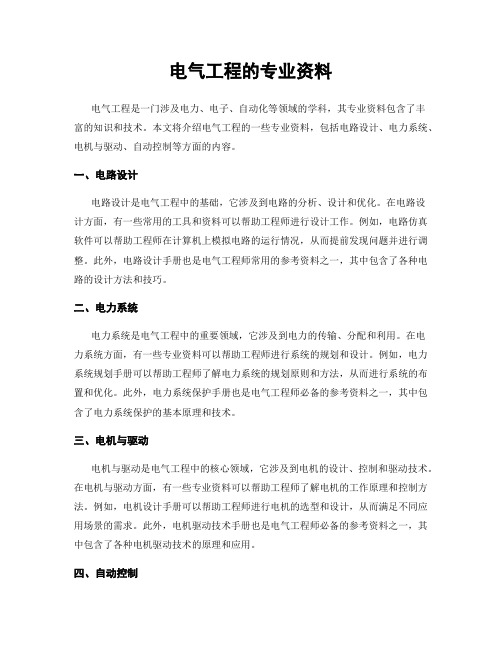 电气工程的专业资料

电气工程是一门涉及电力、电子、自动化等领域的学科，其专业资料包含了丰富的知识和技术。本文将介绍电气工程的一些专业资料，包括电路设计、电力系统、电机与驱动、自动控制等方面的内容。

一、电路设计

电路设计是电气工程中的基础，它涉及到电路的分析、设计和优化。在电路设计方面，有一些常用的工具和资料可以帮助工程师进行设计工作。例如，电路仿真软件可以帮助工程师在计算机上模拟电路的运行情况，从而提前发现问题并进行调整。此外，电路设计手册也是电气工程师常用的参考资料之一，其中包含了各种电路的设计方法和技巧。

二、电力系统

电力系统是电气工程中的重要领域，它涉及到电力的传输、分配和利用。在电力系统方面，有一些专业资料可以帮助工程师进行系统的规划和设计。例如，电力系统规划手册可以帮助工程师了解电力系统的规划原则和方法，从而进行系统的布置和优化。此外，电力系统保护手册也是电气工程师必备的参考资料之一，其中包含了电力系统保护的基本原理和技术。

三、电机与驱动

电机与驱动是电气工程中的核心领域，它涉及到电机的设计、控制和驱动技术。在电机与驱动方面，有一些专业资料可以帮助工程师了解电机的工作原理和控制方法。例如，电机设计手册可以帮助工程师进行电机的选型和设计，从而满足不同应用场景的需求。此外，电机驱动技术手册也是电气工程师必备的参考资料之一，其中包含了各种电机驱动技术的原理和应用。

四、自动控制